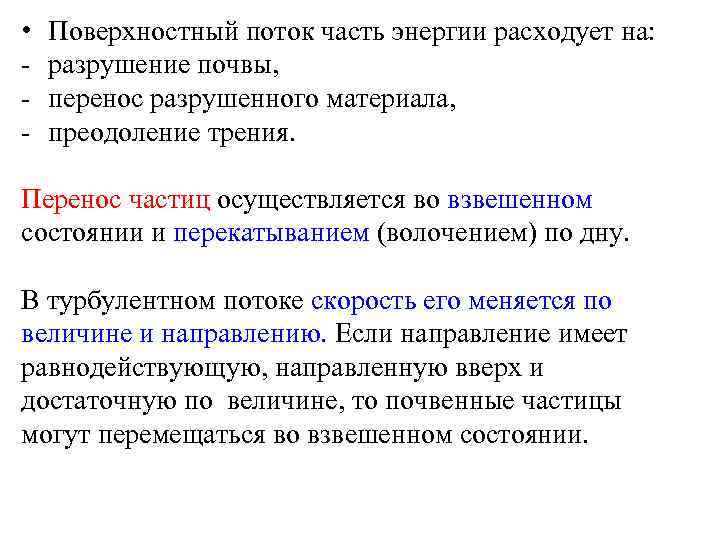 • Поверхностный поток часть энергии расходует на:
- разрушение почвы,
- перенос разрушенного материала,
- преодоление трения.

Перенос частиц осуществляется во взвешенном состоянии и перекатыванием (волочением) по дну.

В турбулентном потоке скорость его меняется по величине и направлению. Если направление имеет равнодействующую, направленную вверх и достаточную по величине, то почвенные частицы могут перемещаться во взвешенном состоянии.